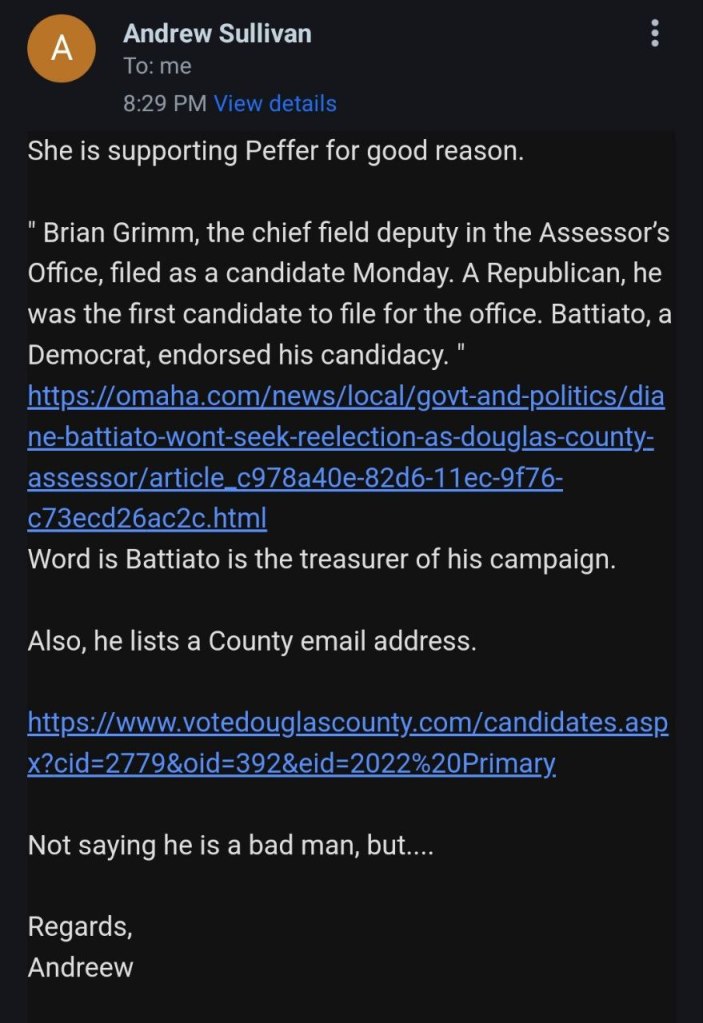 A
Andrew Sullivan
To: me
8:29 PM View details

She is supporting Peffer for good reason.

" Brian Grimm, the chief field deputy in the Assessor's Office, filed as a candidate Monday. A Republican, he was the first candidate to file for the office. Battiato, a Democrat, endorsed his candidacy. "
https://omaha.com/news/local/govt-and-politics/diane-battiato-wont-seek-reelection-as-douglas-county-assessor/article_c978a40e-82d6-11ec-9f76-c73ecd26ac2c.html
Word is Battiato is the treasurer of his campaign.

Also, he lists a County email address.

https://www.votedouglascounty.com/candidates.aspx?cid=2779&oid=392&eid=2022%20Primary

Not saying he is a bad man, but....

Regards,
Andreew